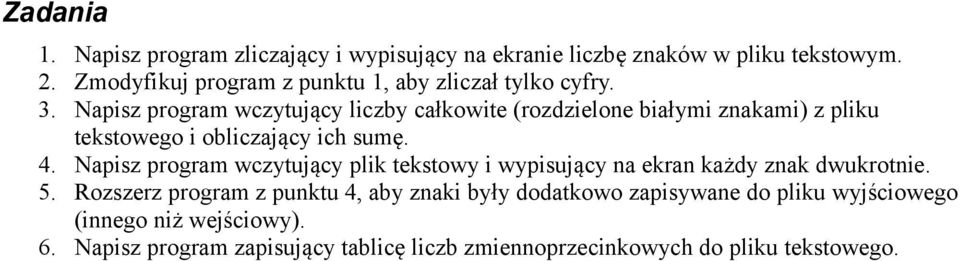 Zadania

1. Napisz program zliczający i wypisujący na ekranie liczbę znaków w pliku tekstowym.
2. Zmodyfikuj program z punktu 1, aby zliczał tylko cyfry.
3. Napisz program wczytujący liczby całkowite (rozdzielone białymi znakami) z pliku tekstowego i obliczający ich sumę.
4. Napisz program wczytujący plik tekstowy i wypisujący na ekran każdy znak dwukrotnie.
5. Rozszerz program z punktu 4, aby znaki były dodatkowo zapisywane do pliku wyjściowego (innego niż wejściowy).
6. Napisz program zapisujący tablicę liczb zmiennoprzecinkowych do pliku tekstowego.